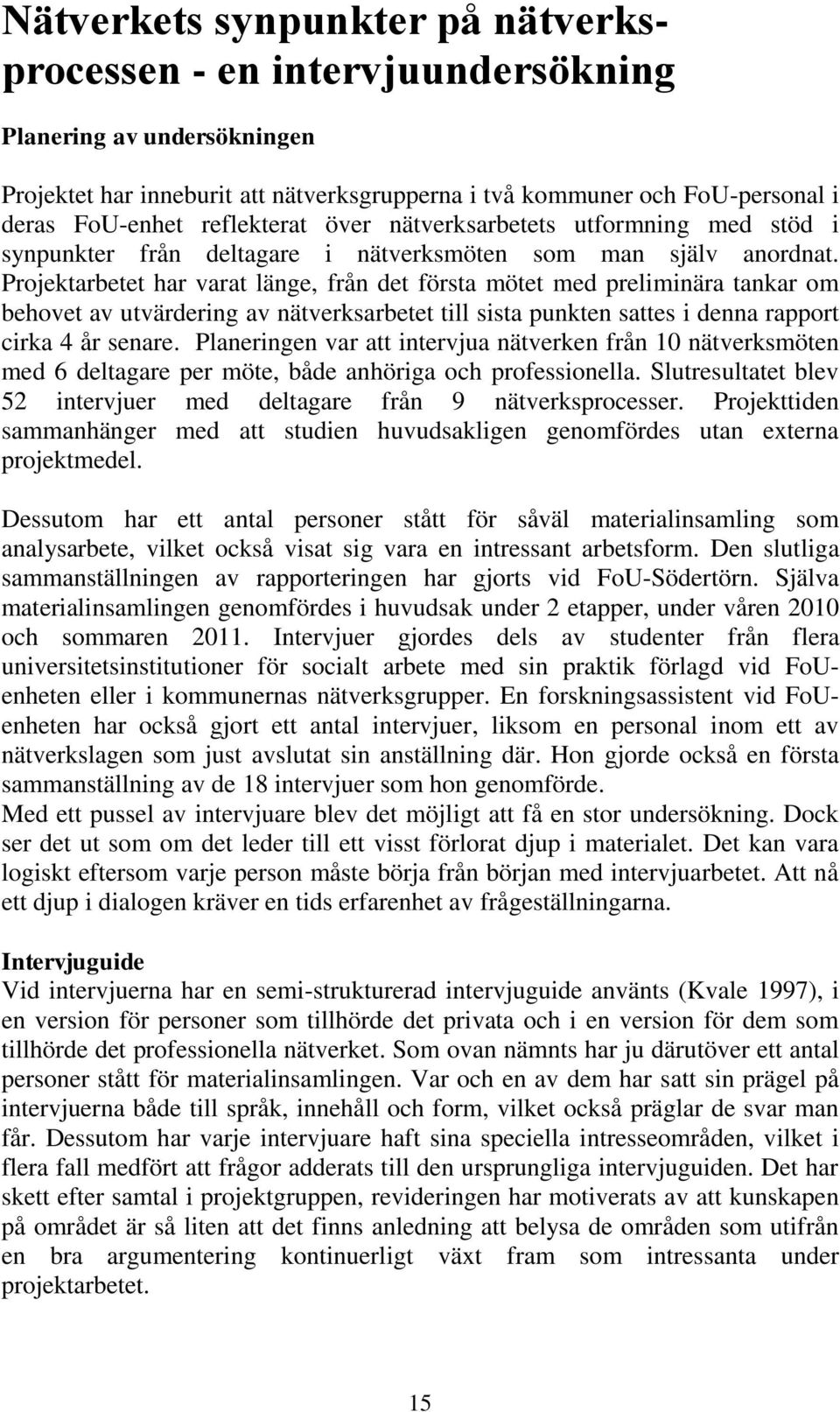 Nätverkets synpunkter på nätverksprocessen - en intervjuundersökning

Planering av undersökningen

Projektet har inneburit att nätverksgrupperna i två kommuner och FoU-personal i deras FoU-enhet reflekterat över nätverksarbetets utformning med stöd i synpunkter från deltagare i nätverksmöten som man själv anordnat. Projektarbetet har varat länge, från det första mötet med preliminära tankar om behovet av utvärdering av nätverksarbetet till sista punkten sattes i denna rapport cirka 4 år senare. Planeringen var att intervjua nätverken från 10 nätverksmöten med 6 deltagare per möte, både anhöriga och professionella. Slutresultatet blev 52 intervjuer med deltagare från 9 nätverksprocesser. Projekttiden sammanhänger med att studien huvudsakligen genomfördes utan externa projektmedel.

Dessutom har ett antal personer stått för såväl materialinsamling som analysarbete, vilket också visat sig vara en intressant arbetsform. Den slutliga sammanställningen av rapporteringen har gjorts vid FoU-Södertörn. Själva materialinsamlingen genomfördes i huvudsak under 2 etapper, under våren 2010 och sommaren 2011. Intervjuer gjordes dels av studenter från flera universitetsinstitutioner för socialt arbete med sin praktik förlagd vid FoU-enheten eller i kommunernas nätverksgrupper. En forskningsassistent vid FoU-enheten har också gjort ett antal intervjuer, liksom en personal inom ett av nätverkslagen som just avslutat sin anställning där. Hon gjorde också en första sammanställning av de 18 intervjuer som hon genomförde.
Med ett pussel av intervjuare blev det möjligt att få en stor undersökning. Dock ser det ut som om det leder till ett visst förlorat djup i materialet. Det kan vara logiskt eftersom varje person måste börja från början med intervjuarbetet. Att nå ett djup i dialogen kräver en tids erfarenhet av frågeställningarna.

Intervjuguide
Vid intervjuerna har en semi-strukturerad intervjuguide använts (Kvale 1997), i en version för personer som tillhörde det privata och i en version för dem som tillhörde det professionella nätverket. Som ovan nämnts har ju därutöver ett antal personer stått för materialinsamlingen. Var och en av dem har satt sin prägel på intervjuerna både till språk, innehåll och form, vilket också präglar de svar man får. Dessutom har varje intervjuare haft sina speciella intresseområden, vilket i flera fall medfört att frågor adderats till den ursprungliga intervjuguiden. Det har skett efter samtal i projektgruppen, revideringen har motiverats av att kunskapen på området är så liten att det finns anledning att belysa de områden som utifrån en bra argumentering kontinuerligt växt fram som intressanta under projektarbetet.

15